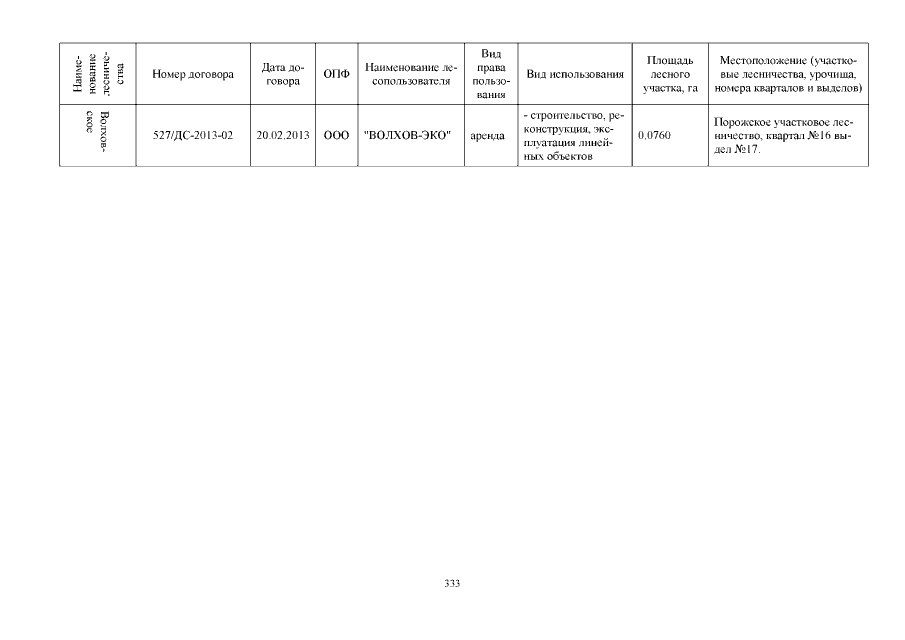 | Наименование лесничества | Номер договора | Дата договора | ОПФ | Наименование лесопользователя | Вид права пользования | Вид использования | Площадь лесного участка, га | Местоположение (участковые лесничества, урочища, номера кварталов и выделов) |
|---|---|---|---|---|---|---|---|---|
| Волховское | 527/ДС-2013-02 | 20.02.2013 | ООО | "ВОЛХОВ-ЭКО" | аренда | - строительство, реконструкция, эксплуатация линейных объектов | 0.0760 | Порожское участковое лесничество, квартал №16 выдел №17. |

333